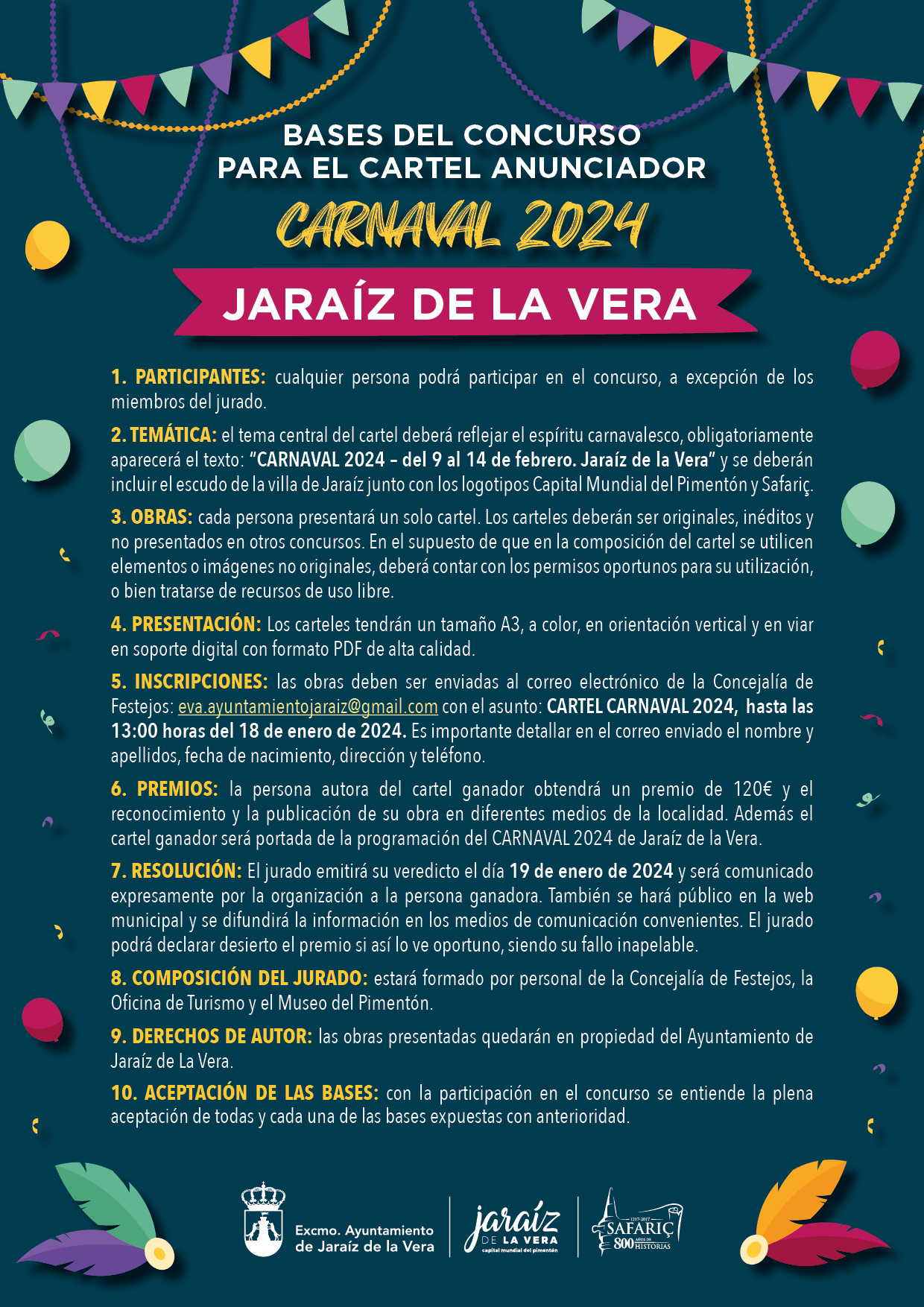 BASES DEL CONCURSO
PARA EL CARTEL ANUNCIADOR

CARNAVAL 2024

JARAÍZ DE LA VERA

1. PARTICIPANTES: cualquier persona podrá participar en el concurso, a excepción de los miembros del jurado.

2. TEMÁTICA: el tema central del cartel deberá reflejar el espíritu carnavalesco, obligatoriamente aparecerá el texto: "CARNAVAL 2024 – del 9 al 14 de febrero. Jaraíz de la Vera" y se deberán incluir el escudo de la villa de Jaraíz junto con los logotipos Capital Mundial del Pimentón y Safariç.

3. OBRAS: cada persona presentará un solo cartel. Los carteles deberán ser originales, inéditos y no presentados en otros concursos. En el supuesto de que en la composición del cartel se utilicen elementos o imágenes no originales, deberá contar con los permisos oportunos para su utilización, o bien tratarse de recursos de uso libre.

4. PRESENTACIÓN: Los carteles tendrán un tamaño A3, a color, en orientación vertical y en viar en soporte digital con formato PDF de alta calidad.

5. INSCRIPCIONES: las obras deben ser enviadas al correo electrónico de la Concejalía de Festejos: eva.ayuntamientojaraiz@gmail.com con el asunto: CARTEL CARNAVAL 2024, hasta las 13:00 horas del 18 de enero de 2024. Es importante detallar en el correo enviado el nombre y apellidos, fecha de nacimiento, dirección y teléfono.

6. PREMIOS: la persona autora del cartel ganador obtendrá un premio de 120€ y el reconocimiento y la publicación de su obra en diferentes medios de la localidad. Además el cartel ganador será portada de la programación del CARNAVAL 2024 de Jaraíz de la Vera.

7. RESOLUCIÓN: El jurado emitirá su veredicto el día 19 de enero de 2024 y será comunicado expresamente por la organización a la persona ganadora. También se hará público en la web municipal y se difundirá la información en los medios de comunicación convenientes. El jurado podrá declarar desierto el premio si así lo ve oportuno, siendo su fallo inapelable.

8. COMPOSICIÓN DEL JURADO: estará formado por personal de la Concejalía de Festejos, la Oficina de Turismo y el Museo del Pimentón.

9. DERECHOS DE AUTOR: las obras presentadas quedarán en propiedad del Ayuntamiento de Jaraíz de La Vera.

10. ACEPTACIÓN DE LAS BASES: con la participación en el concurso se entiende la plena aceptación de todas y cada una de las bases expuestas con anterioridad.

Excmo. Ayuntamiento de Jaraíz de la Vera

jaraíz DE LA VERA capital mundial del pimentón

1217-2017 SAFARIÇ 800 AÑOS DE HISTORIAS